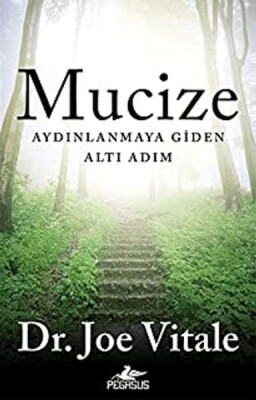 Mucize
AYDINLANMAYA GİDEN ALTI ADIM

Dr. Joe Vitale

PEGASUS